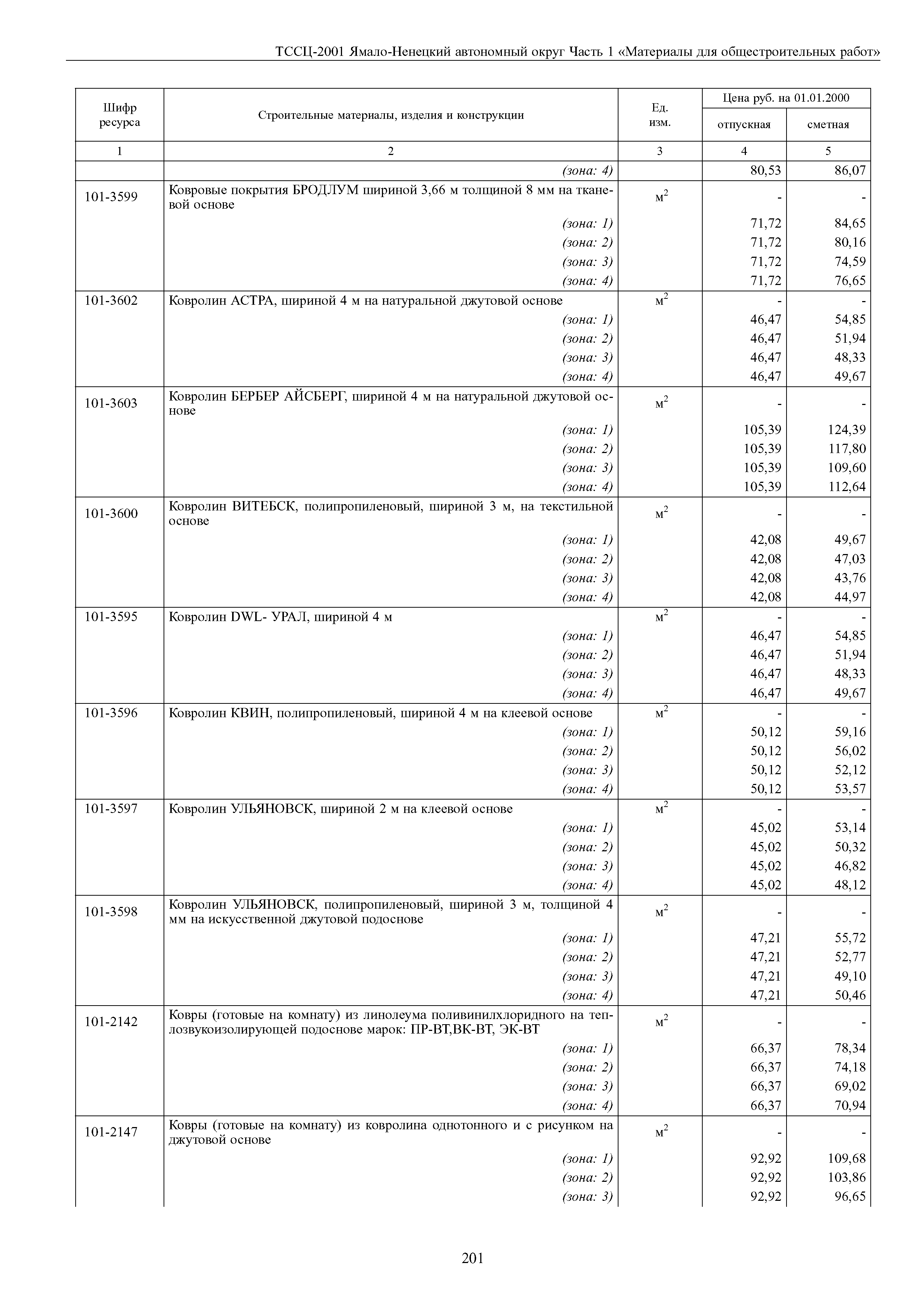 ТССЦ-2001 Ямало-Ненецкий автономный округ Часть 1 «Материалы для общестроительных работ»

| Шифр ресурса | Строительные материалы, изделия и конструкции | Ед. изм. | Цена руб. на 01.01.2000 отпускная | Цена руб. на 01.01.2000 сметная |
|---|---|---|---|---|
| 1 | 2 | 3 | 4 | 5 |
| | (зона: 4) | | 80,53 | 86,07 |
| 101-3599 | Ковровые покрытия БРОДЛУМ шириной 3,66 м толщиной 8 мм на тканевой основе | $м^2$ | - | - |
| | (зона: 1) | | 71,72 | 84,65 |
| | (зона: 2) | | 71,72 | 80,16 |
| | (зона: 3) | | 71,72 | 74,59 |
| | (зона: 4) | | 71,72 | 76,65 |
| 101-3602 | Ковролин АСТРА, шириной 4 м на натуральной джутовой основе | $м^2$ | - | - |
| | (зона: 1) | | 46,47 | 54,85 |
| | (зона: 2) | | 46,47 | 51,94 |
| | (зона: 3) | | 46,47 | 48,33 |
| | (зона: 4) | | 46,47 | 49,67 |
| 101-3603 | Ковролин БЕРБЕР АЙСБЕРГ, шириной 4 м на натуральной джутовой основе | $м^2$ | - | - |
| | (зона: 1) | | 105,39 | 124,39 |
| | (зона: 2) | | 105,39 | 117,80 |
| | (зона: 3) | | 105,39 | 109,60 |
| | (зона: 4) | | 105,39 | 112,64 |
| 101-3600 | Ковролин ВИТЕБСК, полипропиленовый, шириной 3 м, на текстильной основе | $м^2$ | - | - |
| | (зона: 1) | | 42,08 | 49,67 |
| | (зона: 2) | | 42,08 | 47,03 |
| | (зона: 3) | | 42,08 | 43,76 |
| | (зона: 4) | | 42,08 | 44,97 |
| 101-3595 | Ковролин DWL- УРАЛ, шириной 4 м | $м^2$ | - | - |
| | (зона: 1) | | 46,47 | 54,85 |
| | (зона: 2) | | 46,47 | 51,94 |
| | (зона: 3) | | 46,47 | 48,33 |
| | (зона: 4) | | 46,47 | 49,67 |
| 101-3596 | Ковролин КВИН, полипропиленовый, шириной 4 м на клеевой основе | $м^2$ | - | - |
| | (зона: 1) | | 50,12 | 59,16 |
| | (зона: 2) | | 50,12 | 56,02 |
| | (зона: 3) | | 50,12 | 52,12 |
| | (зона: 4) | | 50,12 | 53,57 |
| 101-3597 | Ковролин УЛЬЯНОВСК, шириной 2 м на клеевой основе | $м^2$ | - | - |
| | (зона: 1) | | 45,02 | 53,14 |
| | (зона: 2) | | 45,02 | 50,32 |
| | (зона: 3) | | 45,02 | 46,82 |
| | (зона: 4) | | 45,02 | 48,12 |
| 101-3598 | Ковролин УЛЬЯНОВСК, полипропиленовый, шириной 3 м, толщиной 4 мм на искусственной джутовой подоснове | $м^2$ | - | - |
| | (зона: 1) | | 47,21 | 55,72 |
| | (зона: 2) | | 47,21 | 52,77 |
| | (зона: 3) | | 47,21 | 49,10 |
| | (зона: 4) | | 47,21 | 50,46 |
| 101-2142 | Ковры (готовые на комнату) из линолеума поливинилхлоридного на теплозвукоизолирующей подоснове марок: ПР-ВТ,ВК-ВТ, ЭК-ВТ | $м^2$ | - | - |
| | (зона: 1) | | 66,37 | 78,34 |
| | (зона: 2) | | 66,37 | 74,18 |
| | (зона: 3) | | 66,37 | 69,02 |
| | (зона: 4) | | 66,37 | 70,94 |
| 101-2147 | Ковры (готовые на комнату) из ковролина однотонного и с рисунком на джутовой основе | $м^2$ | - | - |
| | (зона: 1) | | 92,92 | 109,68 |
| | (зона: 2) | | 92,92 | 103,86 |
| | (зона: 3) | | 92,92 | 96,65 |

201